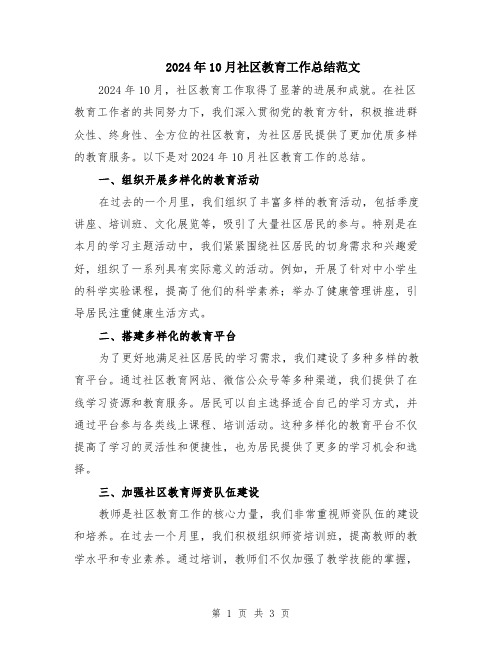 2024年10月社区教育工作总结范文

2024年10月，社区教育工作取得了显著的进展和成就。在社区教育工作者的共同努力下，我们深入贯彻党的教育方针，积极推进群众性、终身性、全方位的社区教育，为社区居民提供了更加优质多样的教育服务。以下是对2024年10月社区教育工作的总结。

一、组织开展多样化的教育活动

在过去的一个月里，我们组织了丰富多样的教育活动，包括季度讲座、培训班、文化展览等，吸引了大量社区居民的参与。特别是在本月的学习主题活动中，我们紧紧围绕社区居民的切身需求和兴趣爱好，组织了一系列具有实际意义的活动。例如，开展了针对中小学生的科学实验课程，提高了他们的科学素养；举办了健康管理讲座，引导居民注重健康生活方式。

二、搭建多样化的教育平台

为了更好地满足社区居民的学习需求，我们建设了多种多样的教育平台。通过社区教育网站、微信公众号等多种渠道，我们提供了在线学习资源和教育服务。居民可以自主选择适合自己的学习方式，并通过平台参与各类线上课程、培训活动。这种多样化的教育平台不仅提高了学习的灵活性和便捷性，也为居民提供了更多的学习机会和选择。

三、加强社区教育师资队伍建设

教师是社区教育工作的核心力量，我们非常重视师资队伍的建设和培养。在过去一个月里，我们积极组织师资培训班，提高教师的教学水平和专业素养。通过培训，教师们不仅加强了教学技能的掌握，

第 1 页 共 3 页